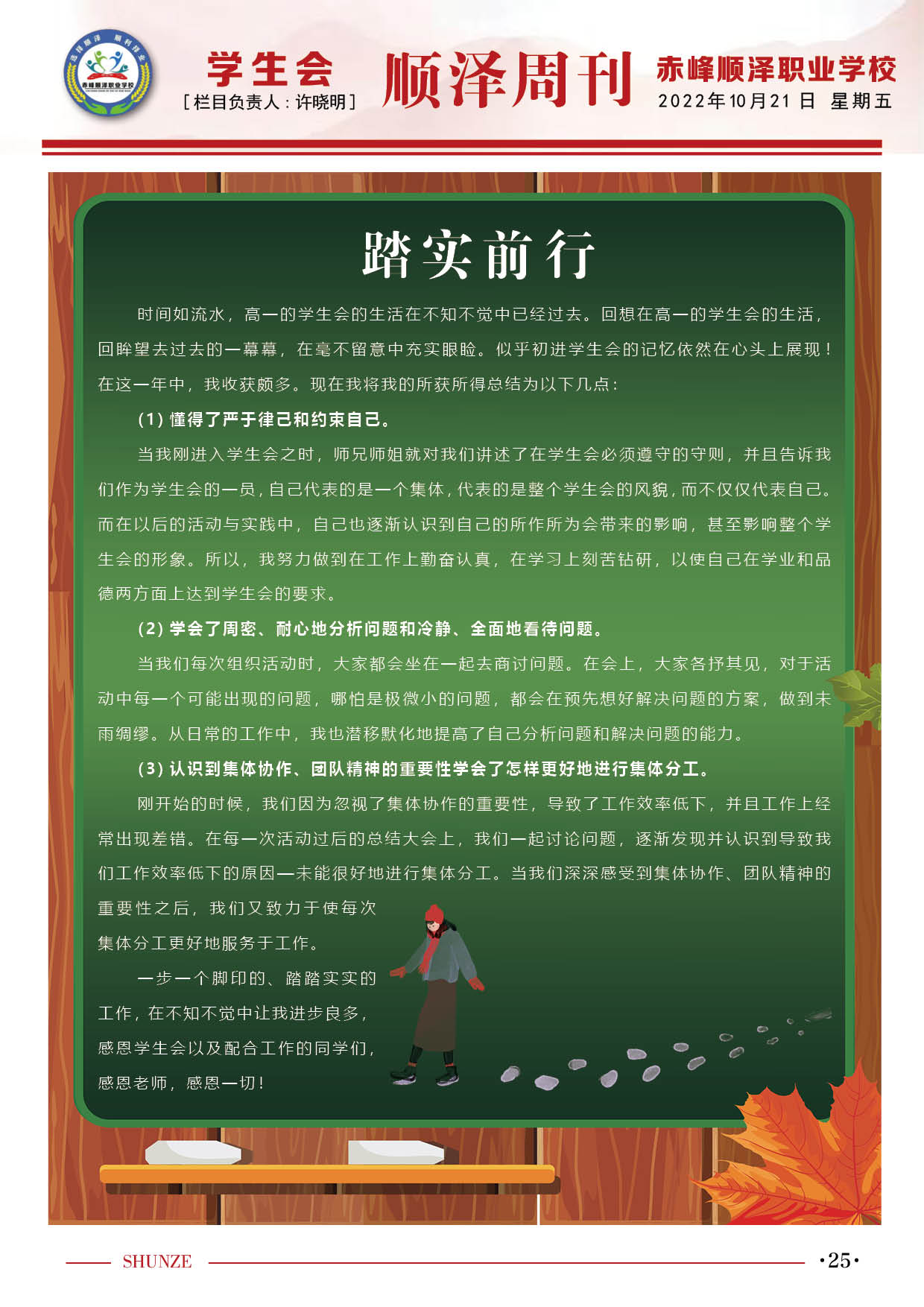 赤峰顺泽职业学校

学生会
［栏目负责人：许晓明］

顺泽周刊

赤峰顺泽职业学校
2022年10月21日 星期五

踏实前行

时间如流水，高一的学生会的生活在不知不觉中已经过去。回想在高一的学生会的生活，回眸望去过去的一幕幕，在毫不留意中充实眼睑。似乎初进学生会的记忆依然在心头上展现！在这一年中，我收获颇多。现在我将我的所获所得总结为以下几点：

（1）懂得了严于律己和约束自己。

当我刚进入学生会之时，师兄师姐就对我们讲述了在学生会必须遵守的守则，并且告诉我们作为学生会的一员，自己代表的是一个集体，代表的是整个学生会的风貌，而不仅仅代表自己。而在以后的活动与实践中，自己也逐渐认识到自己的所作所为会带来的影响，甚至影响整个学生会的形象。所以，我努力做到在工作上勤奋认真，在学习上刻苦钻研，以使自己在学业和品德两方面上达到学生会的要求。

（2）学会了周密、耐心地分析问题和冷静、全面地看待问题。

当我们每次组织活动时，大家都会坐在一起去商讨问题。在会上，大家各抒其见，对于活动中每一个可能出现的问题，哪怕是极微小的问题，都会在预先想好解决问题的方案，做到未雨绸缪。从日常的工作中，我也潜移默化地提高了自己分析问题和解决问题的能力。

（3）认识到集体协作、团队精神的重要性学会了怎样更好地进行集体分工。

刚开始的时候，我们因为忽视了集体协作的重要性，导致了工作效率低下，并且工作上经常出现差错。在每一次活动过后的总结大会上，我们一起讨论问题，逐渐发现并认识到导致我们工作效率低下的原因—未能很好地进行集体分工。当我们深深感受到集体协作、团队精神的重要性之后，我们又致力于使每次集体分工更好地服务于工作。

一步一个脚印的、踏踏实实的工作，在不知不觉中让我进步良多，感恩学生会以及配合工作的同学们，感恩老师，感恩一切！

SHUNZE ·25·